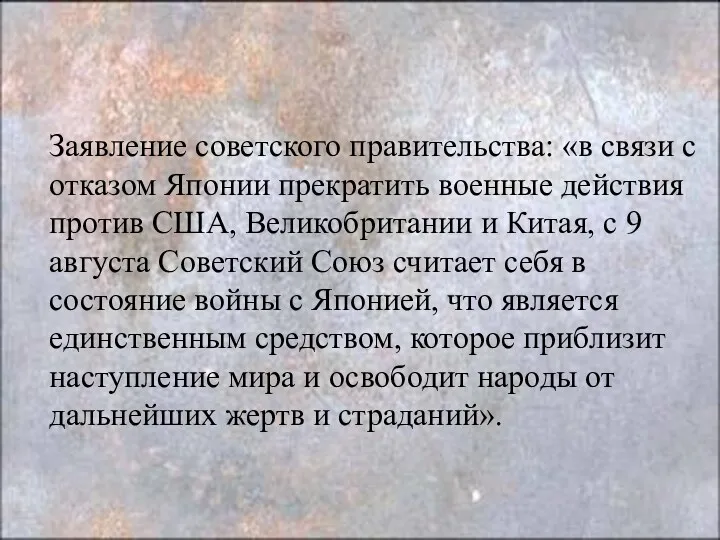 Заявление советского правительства: «в связи с отказом Японии прекратить военные действия против США, Великобритании и Китая, с 9 августа Советский Союз считает себя в состояние войны с Японией, что является единственным средством, которое приблизит наступление мира и освободит народы от дальнейших жертв и страданий».